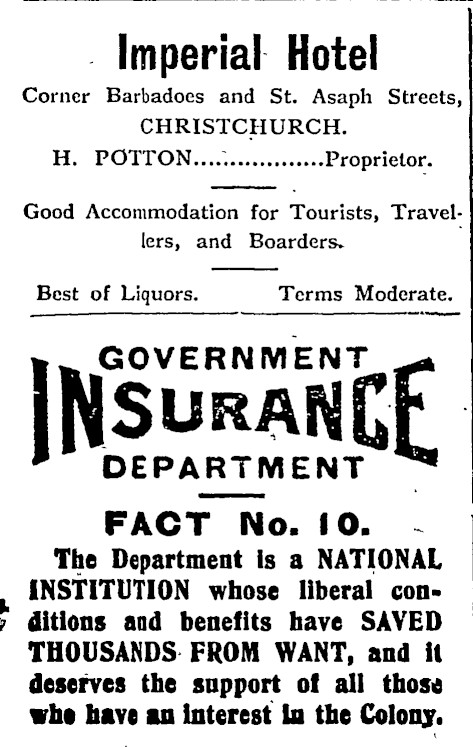 Imperial Hotel

Corner Barbadoes and St. Asaph Streets, CHRISTCHURCH.

H. POTTON..................Proprietor.

Good Accommodation for Tourists, Travellers, and Boarders.

Best of Liquors. Terms Moderate.

GOVERNMENT
INSURANCE
DEPARTMENT

FACT No. 10.

The Department is a NATIONAL INSTITUTION whose liberal conditions and benefits have SAVED THOUSANDS FROM WANT, and it deserves the support of all those who have an interest in the Colony.